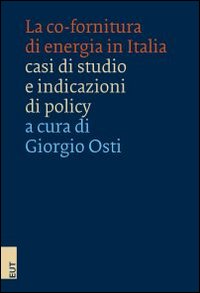 La co-fornitura di energia in Italia
casi di studio e indicazioni di policy
a cura di Giorgio Osti

EUT